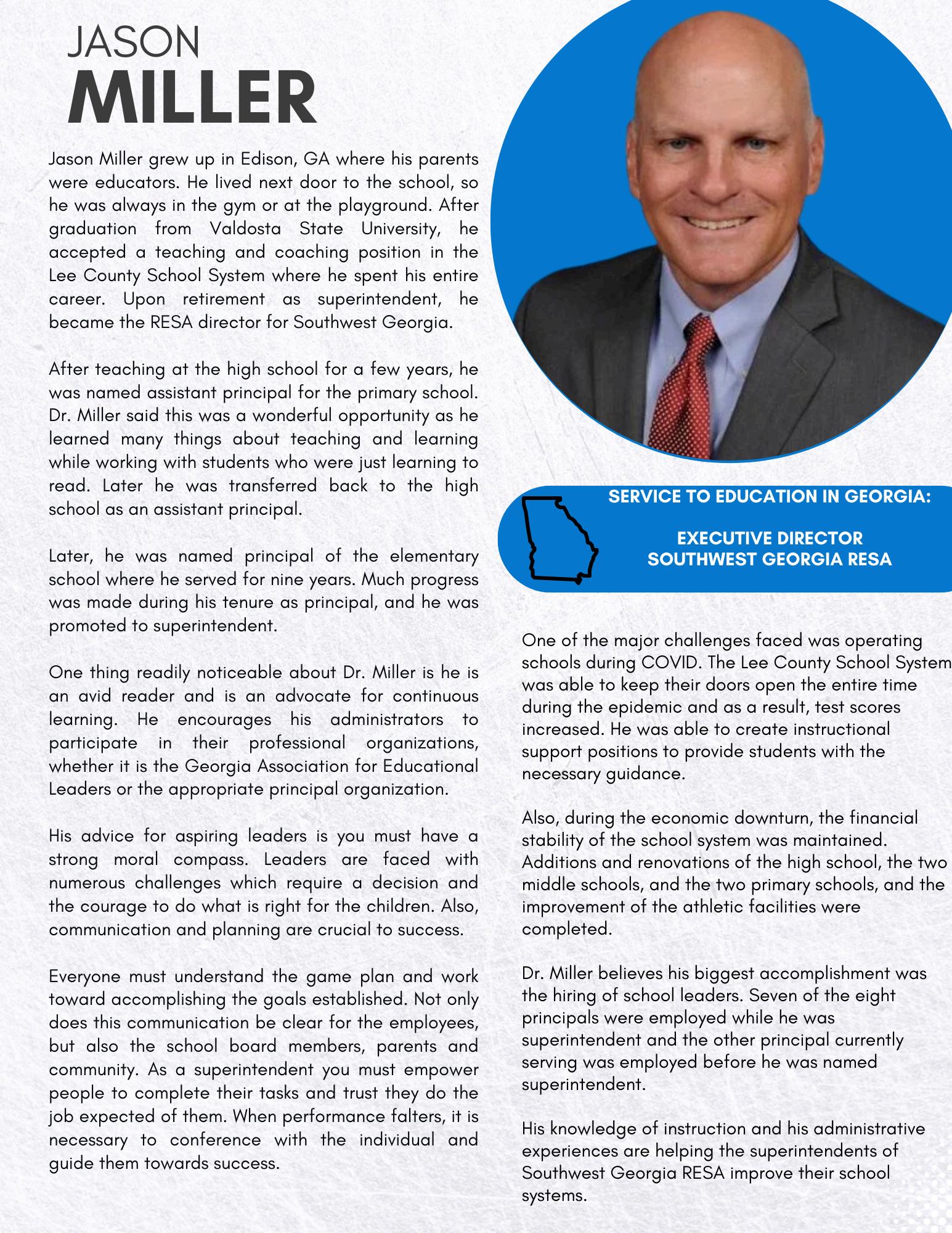 JASON
MILLER

Jason Miller grew up in Edison, GA where his parents were educators. He lived next door to the school, so he was always in the gym or at the playground. After graduation from Valdosta State University, he accepted a teaching and coaching position in the Lee County School System where he spent his entire career. Upon retirement as superintendent, he became the RESA director for Southwest Georgia.

After teaching at the high school for a few years, he was named assistant principal for the primary school. Dr. Miller said this was a wonderful opportunity as he learned many things about teaching and learning while working with students who were just learning to read. Later he was transferred back to the high school as an assistant principal.

Later, he was named principal of the elementary school where he served for nine years. Much progress was made during his tenure as principal, and he was promoted to superintendent.

One thing readily noticeable about Dr. Miller is he is an avid reader and is an advocate for continuous learning. He encourages his administrators to participate in their professional organizations, whether it is the Georgia Association for Educational Leaders or the appropriate principal organization.

His advice for aspiring leaders is you must have a strong moral compass. Leaders are faced with numerous challenges which require a decision and the courage to do what is right for the children. Also, communication and planning are crucial to success.

Everyone must understand the game plan and work toward accomplishing the goals established. Not only does this communication be clear for the employees, but also the school board members, parents and community. As a superintendent you must empower people to complete their tasks and trust they do the job expected of them. When performance falters, it is necessary to conference with the individual and guide them towards success.

SERVICE TO EDUCATION IN GEORGIA:

EXECUTIVE DIRECTOR
SOUTHWEST GEORGIA RESA

One of the major challenges faced was operating schools during COVID. The Lee County School System was able to keep their doors open the entire time during the epidemic and as a result, test scores increased. He was able to create instructional support positions to provide students with the necessary guidance.

Also, during the economic downturn, the financial stability of the school system was maintained. Additions and renovations of the high school, the two middle schools, and the two primary schools, and the improvement of the athletic facilities were completed.

Dr. Miller believes his biggest accomplishment was the hiring of school leaders. Seven of the eight principals were employed while he was superintendent and the other principal currently serving was employed before he was named superintendent.

His knowledge of instruction and his administrative experiences are helping the superintendents of Southwest Georgia RESA improve their school systems.